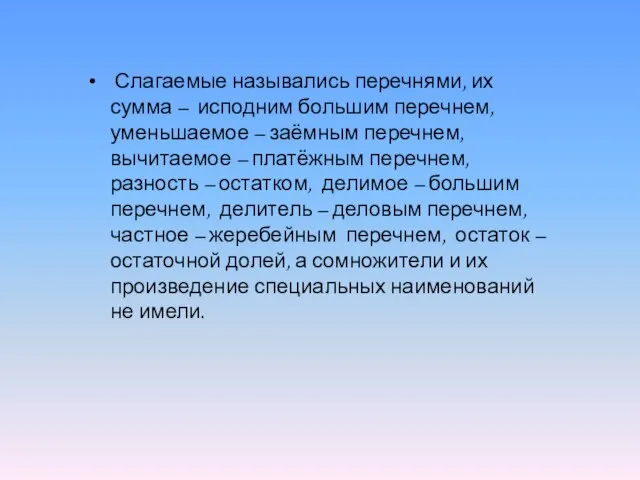 • Слагаемые назывались перечнями, их сумма – исподним большим перечнем, уменьшаемое – заёмным перечнем, вычитаемое – платёжным перечнем, разность – остатком, делимое – большим перечнем, делитель – деловым перечнем, частное – жеребейным перечнем, остаток – остаточной долей, а сомножители и их произведение специальных наименований не имели.